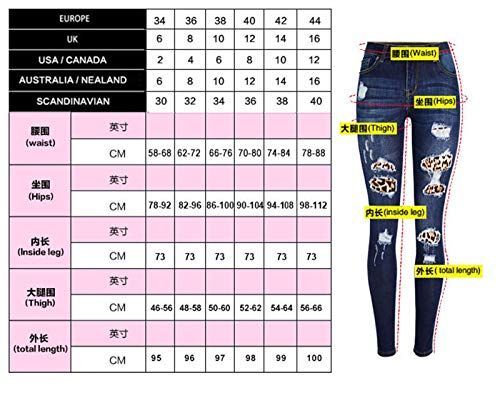 | EUROPE | | 34 | 36 | 38 | 40 | 42 | 44 |
|---|---|---|---|---|---|---|---|
| UK | | 6 | 8 | 10 | 12 | 14 | 16 |
| USA / CANADA | | 2 | 4 | 6 | 8 | 10 | 12 |
| AUSTRALIA / NEALAND | | 6 | 8 | 10 | 12 | 14 | 16 |
| SCANDINAVIAN | | 30 | 32 | 34 | 36 | 38 | 40 |
| 腰围 (waist) | 英寸 | | | | | | |
| | CM | 58-68 | 62-72 | 66-76 | 70-80 | 74-84 | 78-88 |
| 坐围 (Hips) | 英寸 | | | | | | |
| | CM | 78-92 | 82-96 | 86-100 | 90-104 | 94-108 | 98-112 |
| 内长 (Inside leg) | 英寸 | | | | | | |
| | CM | 73 | 73 | 73 | 73 | 73 | 73 |
| 大腿围 (Thigh) | 英寸 | | | | | | |
| | CM | 46-56 | 48-58 | 50-60 | 52-62 | 54-64 | 56-66 |
| 外长 (total length) | 英寸 | | | | | | |
| | CM | 95 | 96 | 97 | 98 | 99 | 100 |

腰围(Waist)
坐围(Hips)
大腿围(Thigh)
内长(inside leg)
外长( total length)